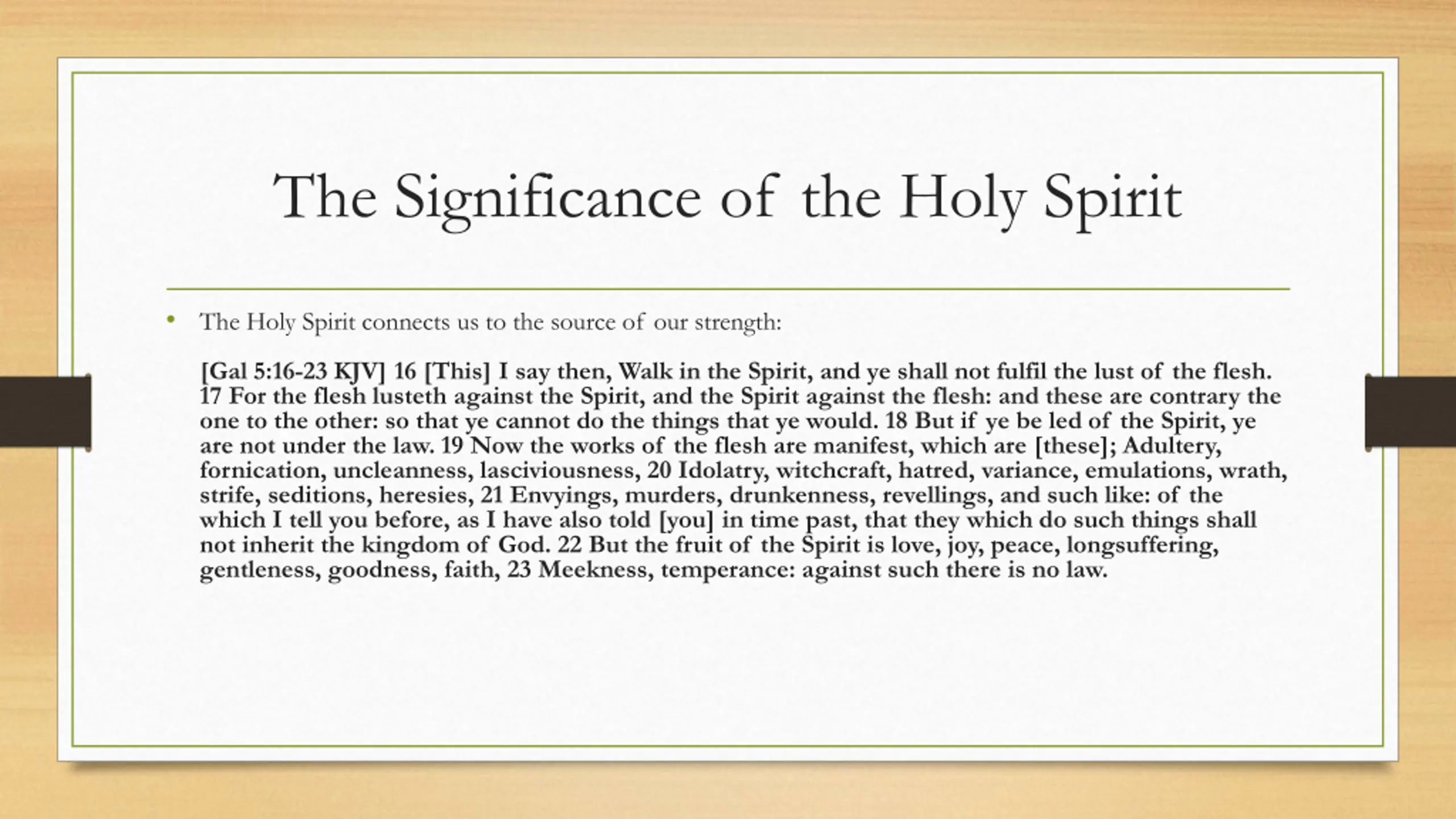 The Significance of the Holy Spirit

• The Holy Spirit connects us to the source of our strength:

[Gal 5:16-23 KJV] 16 [This] I say then, Walk in the Spirit, and ye shall not fulfil the lust of the flesh. 17 For the flesh lusteth against the Spirit, and the Spirit against the flesh: and these are contrary the one to the other: so that ye cannot do the things that ye would. 18 But if ye be led of the Spirit, ye are not under the law. 19 Now the works of the flesh are manifest, which are [these]; Adultery, fornication, uncleanness, lasciviousness, 20 Idolatry, witchcraft, hatred, variance, emulations, wrath, strife, seditions, heresies, 21 Envyings, murders, drunkenness, revellings, and such like: of the which I tell you before, as I have also told [you] in time past, that they which do such things shall not inherit the kingdom of God. 22 But the fruit of the Spirit is love, joy, peace, longsuffering, gentleness, goodness, faith, 23 Meekness, temperance: against such there is no law.